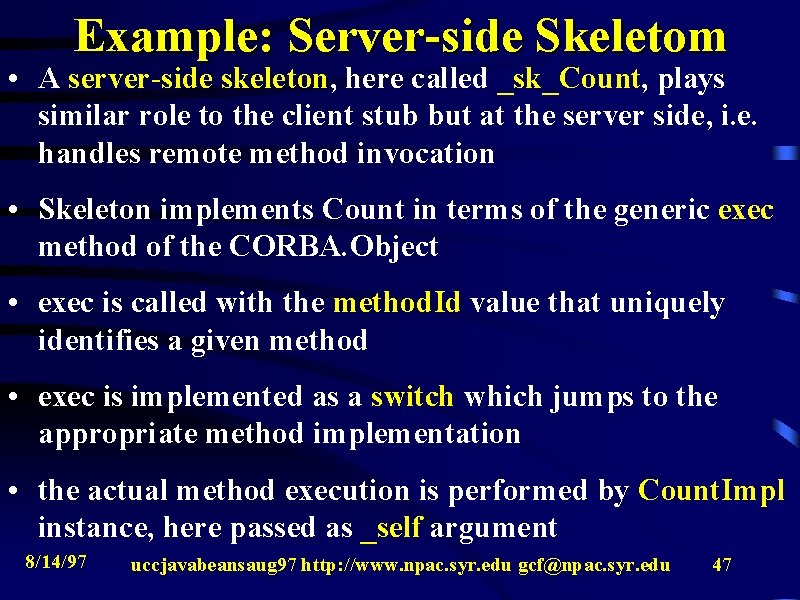 Example: Server-side Skeletom

• A server-side skeleton, here called _sk_Count, plays similar role to the client stub but at the server side, i.e. handles remote method invocation

• Skeleton implements Count in terms of the generic exec method of the CORBA.Object

• exec is called with the methodId value that uniquely identifies a given method

• exec is implemented as a switch which jumps to the appropriate method implementation

• the actual method execution is performed by CountImpl instance, here passed as _self argument

8/14/97 uccjavabeansaug97 http://www.npac.syr.edu gcf@npac.syr.edu 47